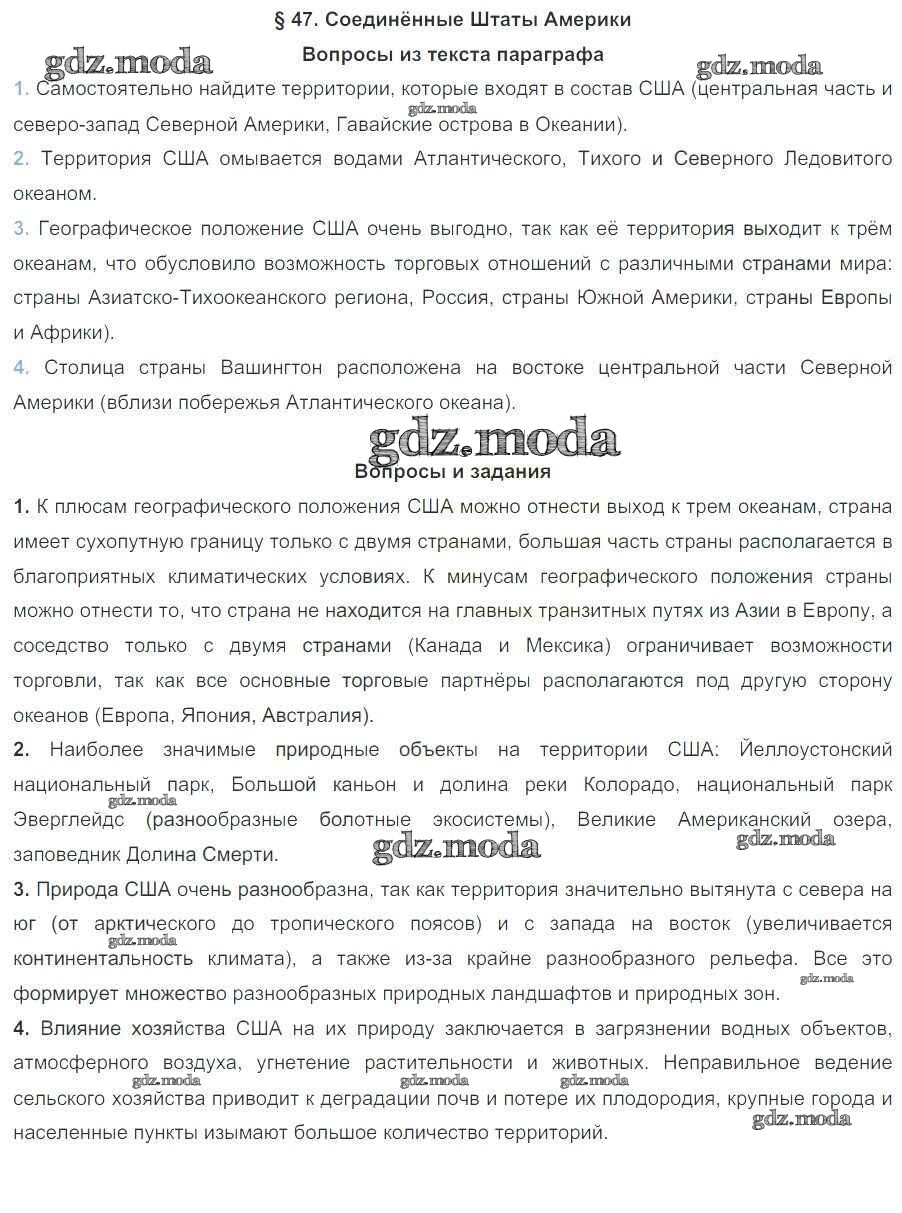 § 47. Соединённые Штаты Америки

gdz.moda

Вопросы из текста параграфа

gdz.moda

1. Самостоятельно найдите территории, которые входят в состав США (центральная часть и северо-запад Северной Америки, Гавайские острова в Океании).

gdz.moda

2. Территория США омывается водами Атлантического, Тихого и Северного Ледовитого океаном.

3. Географическое положение США очень выгодно, так как её территория выходит к трём океанам, что обусловило возможность торговых отношений с различными странами мира: страны Азиатско-Тихоокеанского региона, Россия, страны Южной Америки, страны Европы и Африки).

4. Столица страны Вашингтон расположена на востоке центральной части Северной Америки (вблизи побережья Атлантического океана).

gdz.moda

Вопросы и задания

1. К плюсам географического положения США можно отнести выход к трем океанам, страна имеет сухопутную границу только с двумя странами, большая часть страны располагается в благоприятных климатических условиях. К минусам географического положения страны можно отнести то, что страна не находится на главных транзитных путях из Азии в Европу, а соседство только с двумя странами (Канада и Мексика) ограничивает возможности торговли, так как все основные торговые партнёры располагаются под другую сторону океанов (Европа, Япония, Австралия).

2. Наиболее значимые природные объекты на территории США: Йеллоустонский национальный парк, Большой каньон и долина реки Колорадо, национальный парк Эверглейдс (разнообразные болотные экосистемы), Великие Американский озера, заповедник Долина Смерти.

gdz.moda gdz.moda gdz.moda

3. Природа США очень разнообразна, так как территория значительно вытянута с севера на юг (от арктического до тропического поясов) и с запада на восток (увеличивается континентальность климата), а также из-за крайне разнообразного рельефа. Все это формирует множество разнообразных природных ландшафтов и природных зон.

gdz.moda gdz.moda

4. Влияние хозяйства США на их природу заключается в загрязнении водных объектов, атмосферного воздуха, угнетение растительности и животных. Неправильное ведение сельского хозяйства приводит к деградации почв и потере их плодородия, крупные города и населенные пункты изымают большое количество территорий.

gdz.moda gdz.moda gdz.moda gdz.moda